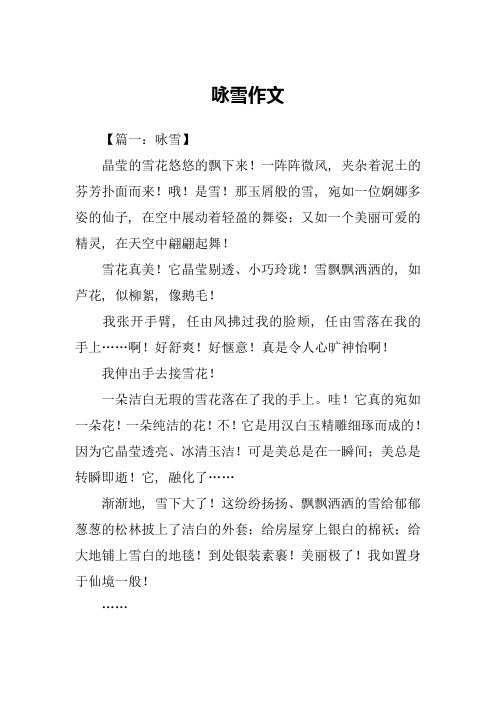 咏雪作文

【篇一：咏雪】

晶莹的雪花悠悠的飘下来！一阵阵微风，夹杂着泥土的芬芳扑面而来！哦！是雪！那玉屑般的雪，宛如一位婀娜多姿的仙子，在空中展动着轻盈的舞姿；又如一个美丽可爱的精灵，在天空中翩翩起舞！

雪花真美！它晶莹剔透、小巧玲珑！雪飘飘洒洒的，如芦花，似柳絮，像鹅毛！

我张开手臂，任由风拂过我的脸颊，任由雪落在我的手上……啊！好舒爽！好惬意！真是令人心旷神怡啊！

我伸出手去接雪花！

一朵洁白无瑕的雪花落在了我的手上。哇！它真的宛如一朵花！一朵纯洁的花！不！它是用汉白玉精雕细琢而成的！因为它晶莹透亮、冰清玉洁！可是美总是在一瞬间；美总是转瞬即逝！它，融化了……

渐渐地，雪下大了！这纷纷扬扬、飘飘洒洒的雪给郁郁葱葱的松林披上了洁白的外套；给房屋穿上银白的棉袄；给大地铺上雪白的地毯！到处银装素裹！美丽极了！我如置身于仙境一般！

……